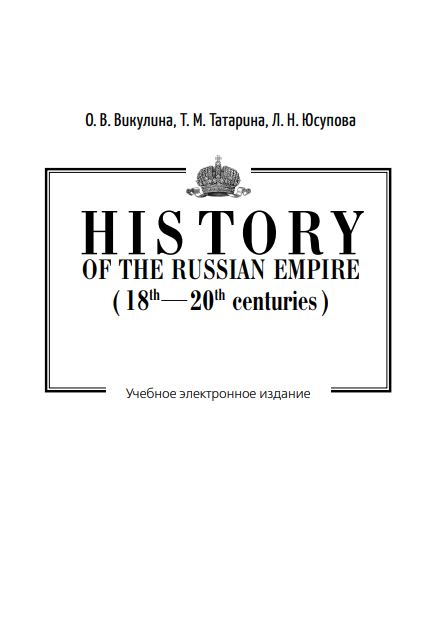 О. В. Викулина, Т. М. Татарина, Л. Н. Юсупова

HISTORY
OF THE RUSSIAN EMPIRE
( 18th—20th centuries )

Учебное электронное издание